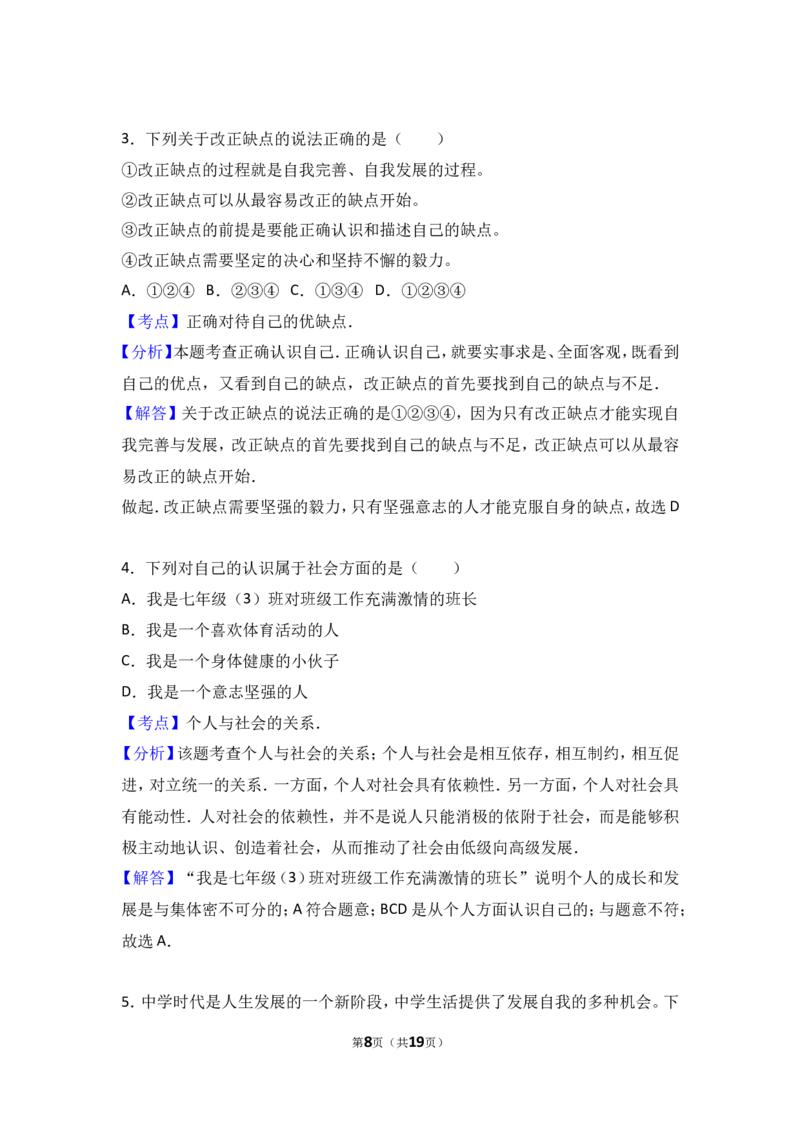 3．下列关于改正缺点的说法正确的是（　　）

①改正缺点的过程就是自我完善、自我发展的过程。

②改正缺点可以从最容易改正的缺点开始。

③改正缺点的前提是要能正确认识和描述自己的缺点。

④改正缺点需要坚定的决心和坚持不懈的毅力。

A．①②④ B．②③④ C．①③④ D．①②③④

【考点】正确对待自己的优缺点．

【分析】本题考查正确认识自己．正确认识自己，就要实事求是、全面客观，既看到自己的优点，又看到自己的缺点，改正缺点的首先要找到自己的缺点与不足．

【解答】关于改正缺点的说法正确的是①②③④，因为只有改正缺点才能实现自我完善与发展，改正缺点的首先要找到自己的缺点与不足，改正缺点可以从最容易改正的缺点开始．

做起．改正缺点需要坚强的毅力，只有坚强意志的人才能克服自身的缺点，故选D

4．下列对自己的认识属于社会方面的是（　　）

A．我是七年级（3）班对班级工作充满激情的班长

B．我是一个喜欢体育活动的人

C．我是一个身体健康的小伙子

D．我是一个意志坚强的人

【考点】个人与社会的关系．

【分析】该题考查个人与社会的关系；个人与社会是相互依存，相互制约，相互促进，对立统一的关系．一方面，个人对社会具有依赖性．另一方面，个人对社会具有能动性．人对社会的依赖性，并不是说人只能消极的依附于社会，而是能够积极主动地认识、创造着社会，从而推动了社会由低级向高级发展．

【解答】“我是七年级（3）班对班级工作充满激情的班长”说明个人的成长和发展是与集体密不可分的；A符合题意；BCD是从个人方面认识自己的；与题意不符；故选A．

5．中学时代是人生发展的一个新阶段，中学生活提供了发展自我的多种机会。下

第8页（共19页）